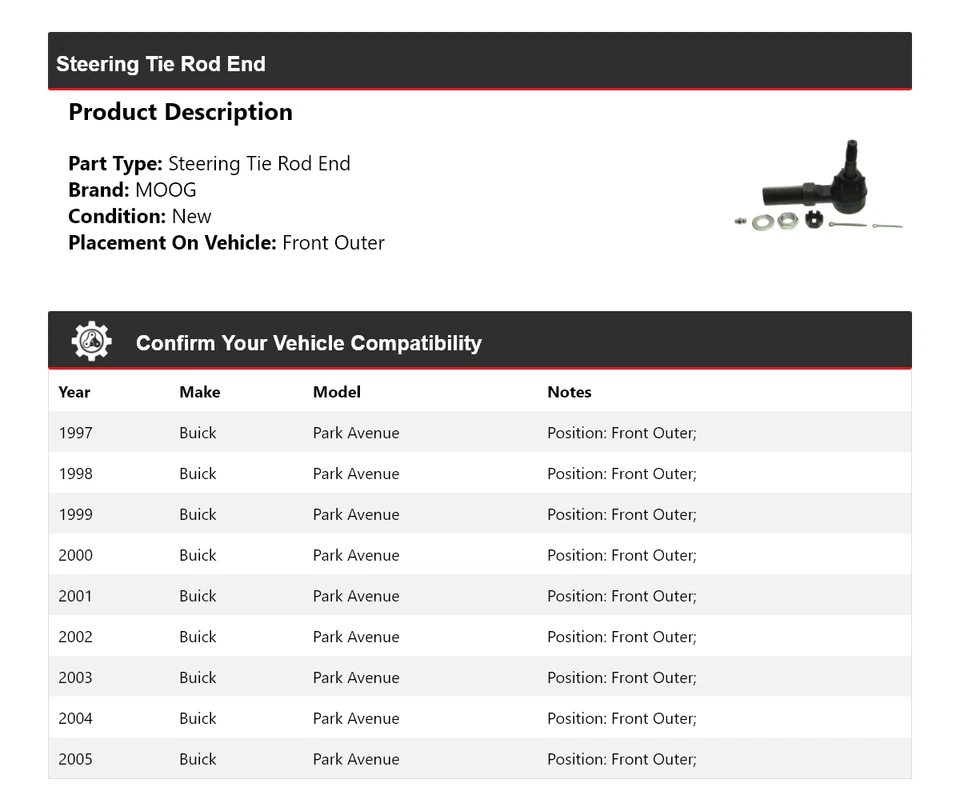 Steering Tie Rod End

Product Description

Part Type: Steering Tie Rod End
Brand: MOOG
Condition: New
Placement On Vehicle: Front Outer

Confirm Your Vehicle Compatibility

| Year | Make | Model | Notes |
|---|---|---|---|
| 1997 | Buick | Park Avenue | Position: Front Outer; |
| 1998 | Buick | Park Avenue | Position: Front Outer; |
| 1999 | Buick | Park Avenue | Position: Front Outer; |
| 2000 | Buick | Park Avenue | Position: Front Outer; |
| 2001 | Buick | Park Avenue | Position: Front Outer; |
| 2002 | Buick | Park Avenue | Position: Front Outer; |
| 2003 | Buick | Park Avenue | Position: Front Outer; |
| 2004 | Buick | Park Avenue | Position: Front Outer; |
| 2005 | Buick | Park Avenue | Position: Front Outer; |